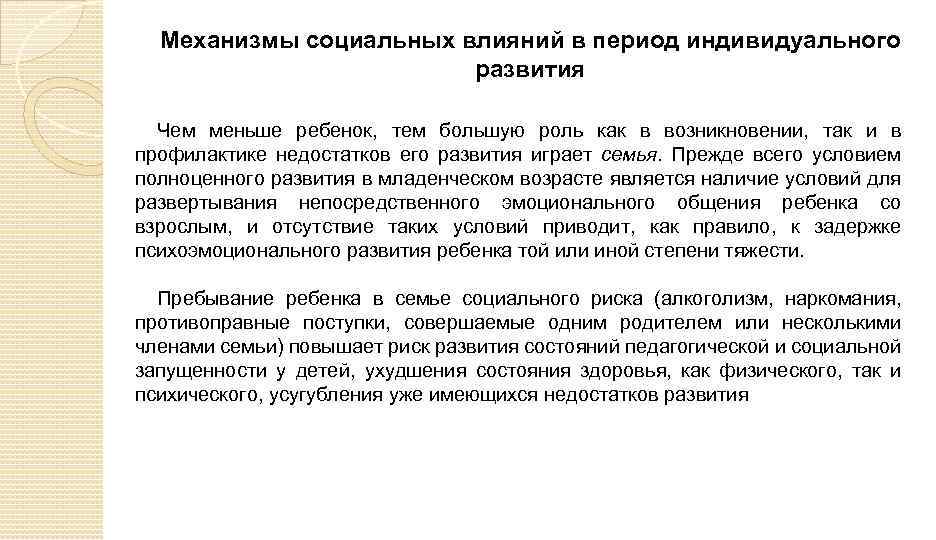 Механизмы социальных влияний в период индивидуального развития

Чем меньше ребенок, тем большую роль как в возникновении, так и в профилактике недостатков его развития играет семья. Прежде всего условием полноценного развития в младенческом возрасте является наличие условий для развертывания непосредственного эмоционального общения ребенка со взрослым, и отсутствие таких условий приводит, как правило, к задержке психоэмоционального развития ребенка той или иной степени тяжести.

Пребывание ребенка в семье социального риска (алкоголизм, наркомания, противоправные поступки, совершаемые одним родителем или несколькими членами семьи) повышает риск развития состояний педагогической и социальной запущенности у детей, ухудшения состояния здоровья, как физического, так и психического, усугубления уже имеющихся недостатков развития